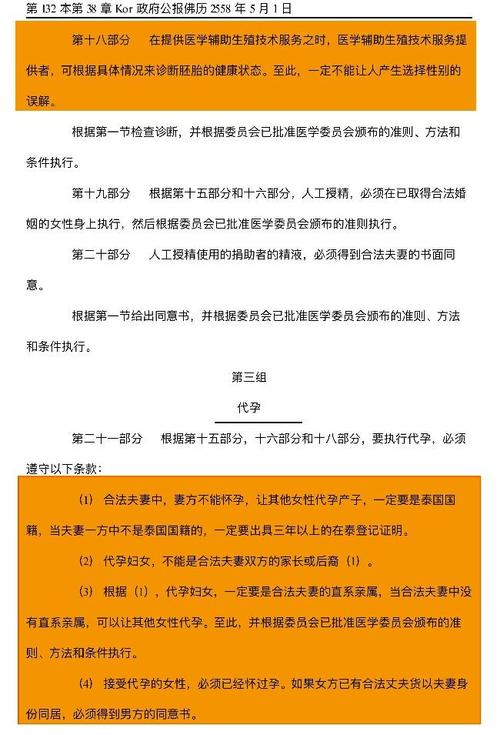 第 132 本第 38 章 Kor 政府公报佛历 2558 年 5 月 1 日

第十八部分　在提供医学辅助生殖技术服务之时，医学辅助生殖技术服务提供者，可根据具体情况来诊断胚胎的健康状态。至此，一定不能让人产生选择性别的误解。

根据第一节检查诊断，并根据委员会已批准医学委员会颁布的准则、方法和条件执行。

第十九部分　根据第十五部分和十六部分，人工授精，必须在已取得合法婚姻的女性身上执行，然后根据委员会已批准医学委员会颁布的准则执行。

第二十部分　人工授精使用的捐助者的精液，必须得到合法夫妻的书面同意。

根据第一节给出同意书，并根据委员会已批准医学委员会颁布的准则、方法和条件执行。

第三组

代孕

第二十一部分　根据第十五部分，十六部分和十八部分，要执行代孕，必须遵守以下条款：

(1) 合法夫妻中，妻方不能怀孕，让其他女性代孕产子，一定要是泰国国籍，当夫妻一方中不是泰国国籍的，一定要出具三年以上的在泰登记证明。

(2) 代孕妇女，不能是合法夫妻双方的家长或后裔（1）。

(3) 根据（1），代孕妇女，一定要是合法夫妻的直系亲属，当合法夫妻中没有直系亲属，可以让其他女性代孕。至此，并根据委员会已批准医学委员会颁布的准则、方法和条件执行。

(4) 接受代孕的女性，必须已经怀过孕。如果女方已有合法丈夫货以夫妻身份同居，必须得到男方的同意书。